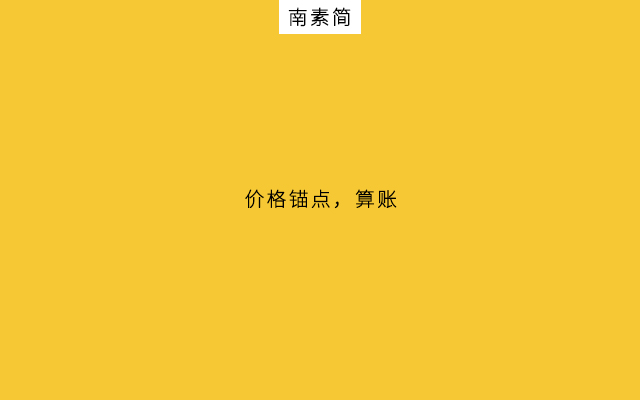 南素简

价格锚点，算账